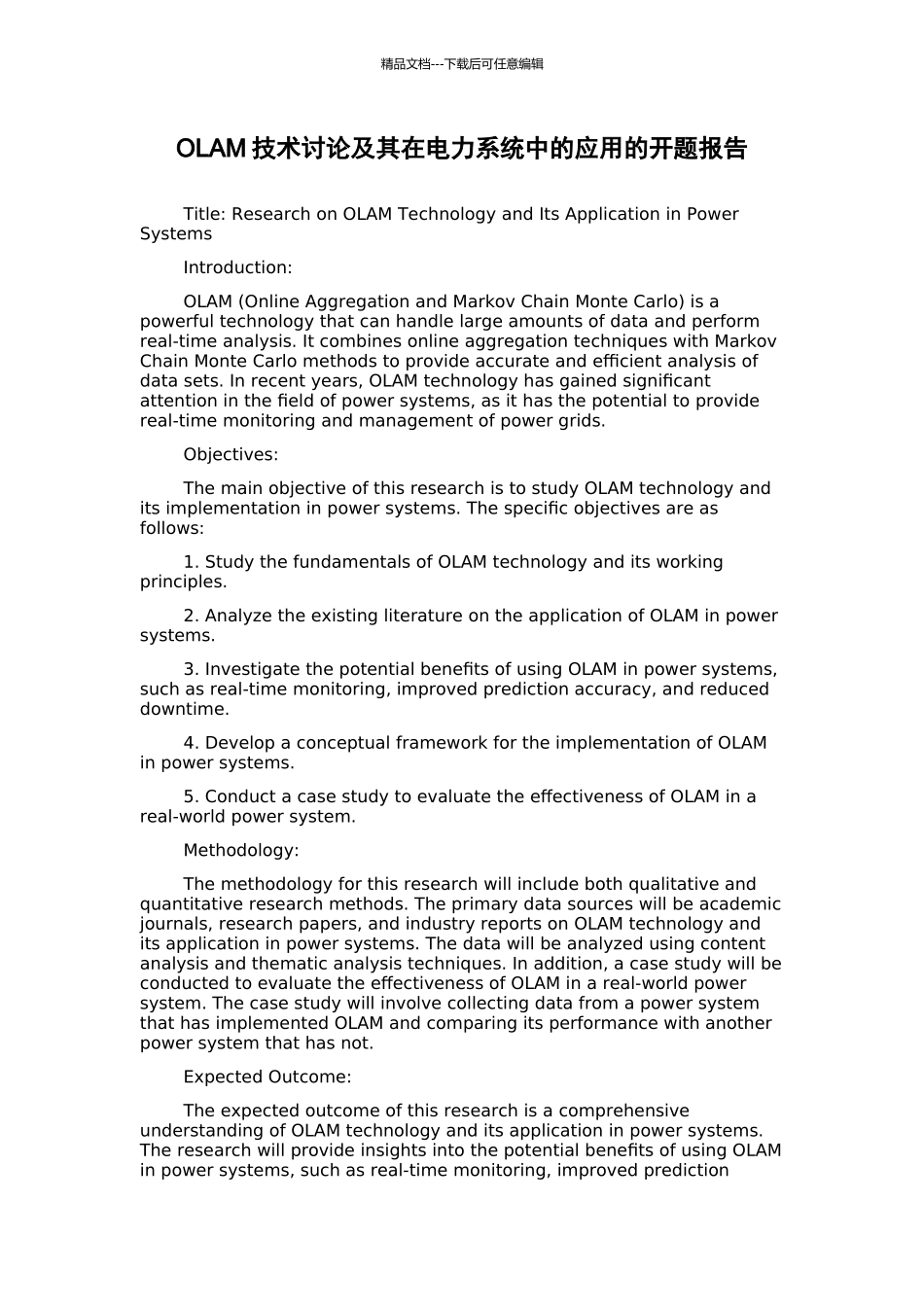 精品文档---下载后可任意编辑

OLAM 技术讨论及其在电力系统中的应用的开题报告

Title: Research on OLAM Technology and Its Application in Power Systems

Introduction:

OLAM (Online Aggregation and Markov Chain Monte Carlo) is a powerful technology that can handle large amounts of data and perform real-time analysis. It combines online aggregation techniques with Markov Chain Monte Carlo methods to provide accurate and efficient analysis of data sets. In recent years, OLAM technology has gained significant attention in the field of power systems, as it has the potential to provide real-time monitoring and management of power grids.

Objectives:

The main objective of this research is to study OLAM technology and its implementation in power systems. The specific objectives are as follows:

1. Study the fundamentals of OLAM technology and its working principles.

2. Analyze the existing literature on the application of OLAM in power systems.

3. Investigate the potential benefits of using OLAM in power systems, such as real-time monitoring, improved prediction accuracy, and reduced downtime.

4. Develop a conceptual framework for the implementation of OLAM in power systems.

5. Conduct a case study to evaluate the effectiveness of OLAM in a real-world power system.

Methodology:

The methodology for this research will include both qualitative and quantitative research methods. The primary data sources will be academic journals, research papers, and industry reports on OLAM technology and its application in power systems. The data will be analyzed using content analysis and thematic analysis techniques. In addition, a case study will be conducted to evaluate the effectiveness of OLAM in a real-world power system. The case study will involve collecting data from a power system that has implemented OLAM and comparing its performance with another power system that has not.

Expected Outcome:

The expected outcome of this research is a comprehensive understanding of OLAM technology and its application in power systems. The research will provide insights into the potential benefits of using OLAM in power systems, such as real-time monitoring, improved prediction